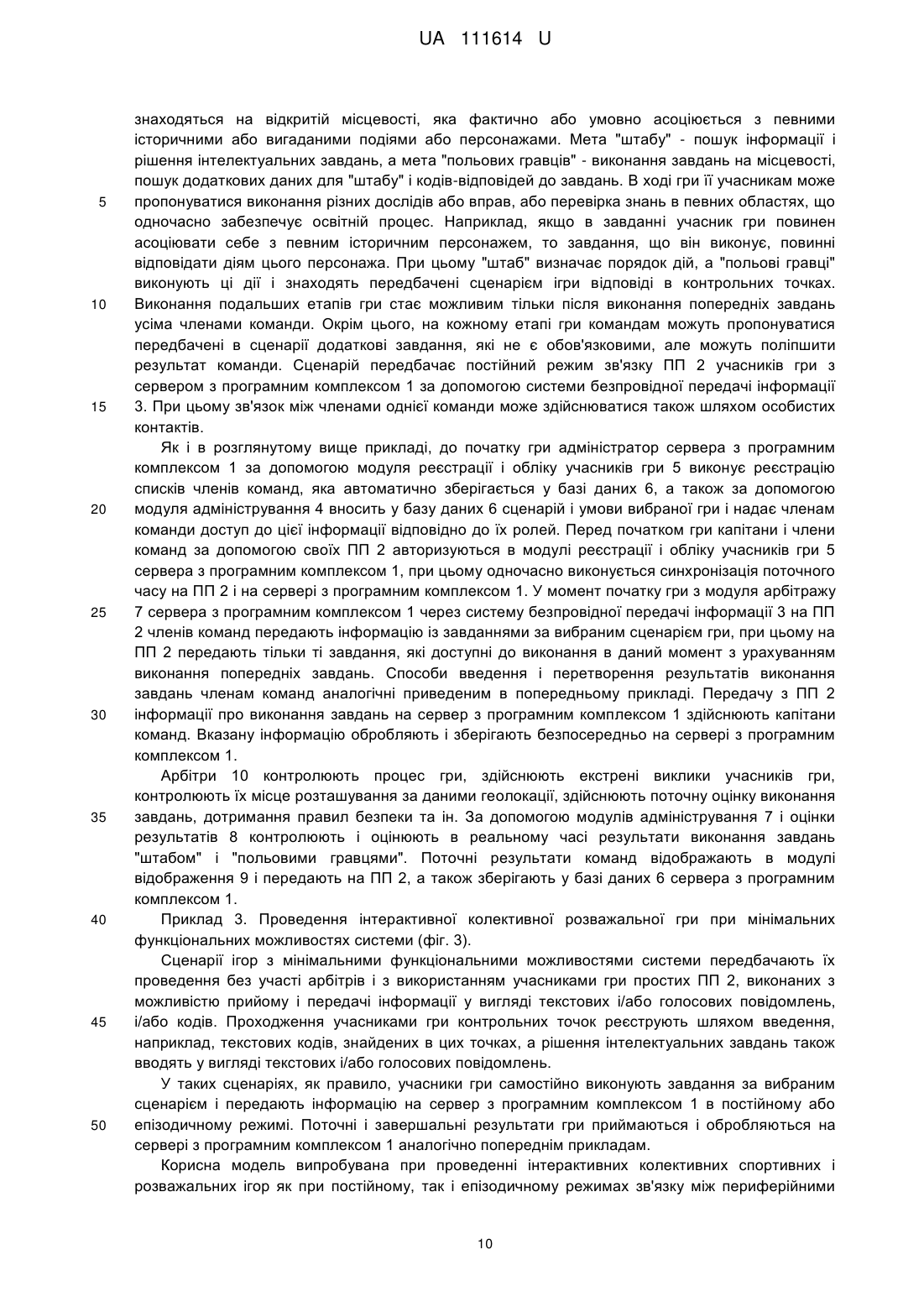 UA 111614 U

знаходяться на відкритій місцевості, яка фактично або умовно асоціюється з певними історичними або вигаданими подіями або персонажами. Мета "штабу" - пошук інформації і рішення інтелектуальних завдань, а мета "польових гравців" - виконання завдань на місцевості, пошук додаткових даних для "штабу" і кодів-відповідей до завдань. В ході гри її учасникам може
5 пропонуватися виконання різних дослідів або вправ, або перевірка знань в певних областях, що одночасно забезпечує освітній процес. Наприклад, якщо в завданні учасник гри повинен асоціювати себе з певним історичним персонажем, то завдання, що він виконує, повинні відповідати діям цього персонажа. При цьому "штаб" визначає порядок дій, а "польові гравці" виконують ці дії і знаходять передбачені сценарієм ігри відповіді в контрольних точках.
10 Виконання подальших етапів гри стає можливим тільки після виконання попередніх завдань усіма членами команди. Окрім цього, на кожному етапі гри командам можуть пропонуватися передбачені в сценарії додаткові завдання, які не є обов'язковими, але можуть поліпшити результат команди. Сценарій передбачає постійний режим зв'язку ПП 2 учасників гри з сервером з програмним комплексом 1 за допомогою системи безпровідної передачі інформації
15 3. При цьому зв'язок між членами однієї команди може здійснюватися також шляхом особистих контактів.

Як і в розглянутому вище прикладі, до початку гри адміністратор сервера з програмним комплексом 1 за допомогою модуля реєстрації і обліку учасників гри 5 виконує реєстрацію списків членів команд, яка автоматично зберігається у базі даних 6, а також за допомогою
20 модуля адміністрування 4 вносить у базу даних 6 сценарій і умови вибраної гри і надає членам команди доступ до цієї інформації відповідно до їх ролей. Перед початком гри капітани і члени команд за допомогою своїх ПП 2 авторизуються в модулі реєстрації і обліку учасників гри 5 сервера з програмним комплексом 1, при цьому одночасно виконується синхронізація поточного часу на ПП 2 і на сервері з програмним комплексом 1. У момент початку гри з модуля арбітражу
25 7 сервера з програмним комплексом 1 через систему безпровідної передачі інформації 3 на ПП 2 членів команд передають інформацію із завданнями за вибраним сценарієм гри, при цьому на ПП 2 передають тільки ті завдання, які доступні до виконання в даний момент з урахуванням виконання попередніх завдань. Способи введення і перетворення результатів виконання завдань членам команд аналогічні приведеним в попередньому прикладі. Передачу з ПП 2
30 інформації про виконання завдань на сервер з програмним комплексом 1 здійснюють капітани команд. Вказану інформацію обробляють і зберігають безпосередньо на сервері з програмним комплексом 1.

Арбітри 10 контролюють процес гри, здійснюють екстрені виклики учасників гри, контролюють їх місце розташування за даними геолокації, здійснюють поточну оцінку виконання
35 завдань, дотримання правил безпеки та ін. За допомогою модулів адміністрування 7 і оцінки результатів 8 контролюють і оцінюють в реальному часі результати виконання завдань "штабом" і "польовими гравцями". Поточні результати команд відображають в модулі відображення 9 і передають на ПП 2, а також зберігають у базі даних 6 сервера з програмним комплексом 1.
40 Приклад 3. Проведення інтерактивної колективної розважальної гри при мінімальних функціональних можливостях системи (фіг. 3).

Сценарії ігор з мінімальними функціональними можливостями системи передбачають їх проведення без участі арбітрів і з використанням учасниками гри простих ПП 2, виконаних з можливістю прийому і передачі інформації у вигляді текстових і/або голосових повідомлень,
45 і/або кодів. Проходження учасниками гри контрольних точок реєструють шляхом введення, наприклад, текстових кодів, знайдених в цих точках, а рішення інтелектуальних завдань також вводять у вигляді текстових і/або голосових повідомлень.

У таких сценаріях, як правило, учасники гри самостійно виконують завдання за вибраним сценарієм і передають інформацію на сервер з програмним комплексом 1 в постійному або
50 епізодичному режимі. Поточні і завершальні результати гри приймаються і обробляються на сервері з програмним комплексом 1 аналогічно попереднім прикладам.

Корисна модель випробувана при проведенні інтерактивних колективних спортивних і розважальних ігор як при постійному, так і епізодичному режимах зв'язку між периферійними

10